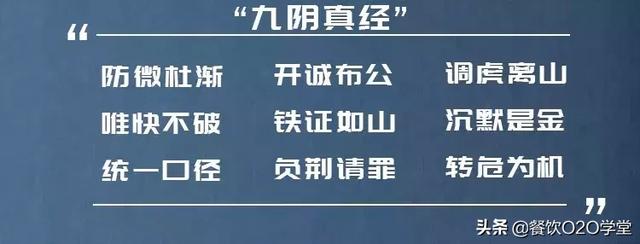 “九阴真经”

“

防微杜渐　开诚布公　调虎离山

唯快不破　铁证如山　沉默是金

统一口径　负荆请罪　转危为机

”

头条 @餐饮O2O学堂